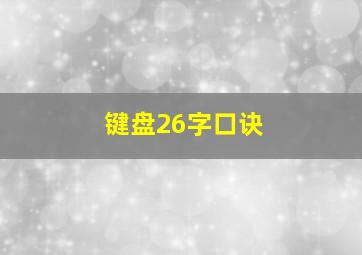 键盘26字口诀